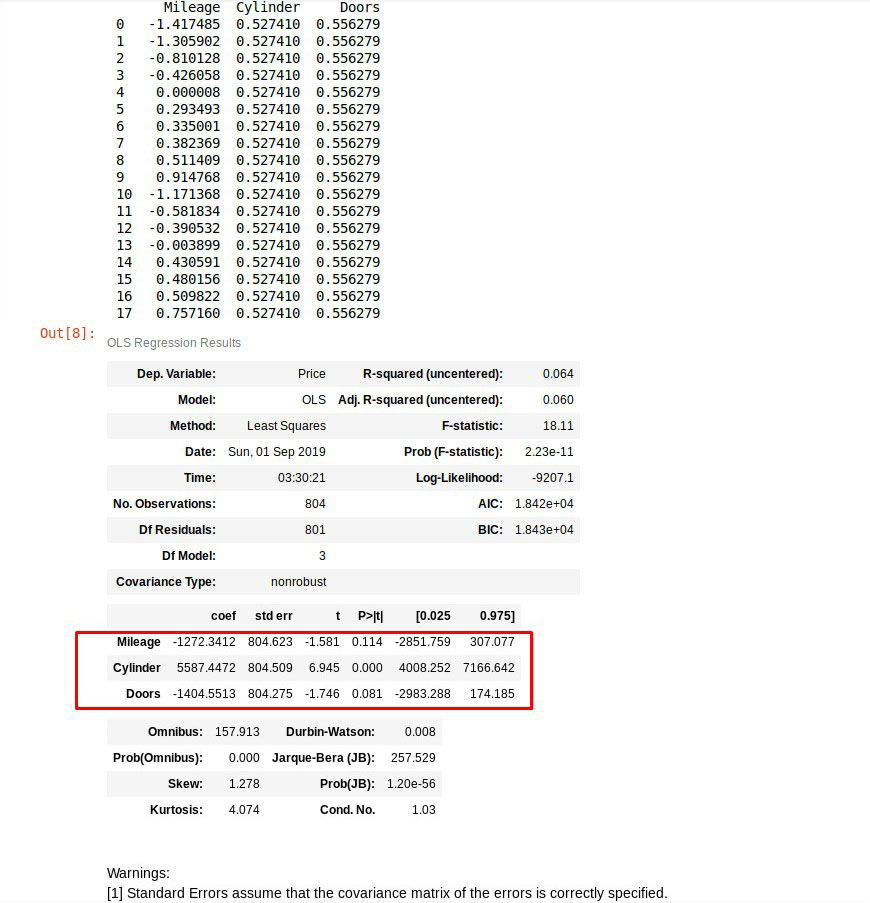 |  | Mileage | Cylinder | Doors |
|---|---|---|---|
| 0 | -1.417485 | 0.527410 | 0.556279 |
| 1 | -1.305902 | 0.527410 | 0.556279 |
| 2 | -0.810128 | 0.527410 | 0.556279 |
| 3 | -0.426058 | 0.527410 | 0.556279 |
| 4 | 0.000008 | 0.527410 | 0.556279 |
| 5 | 0.293493 | 0.527410 | 0.556279 |
| 6 | 0.335001 | 0.527410 | 0.556279 |
| 7 | 0.382369 | 0.527410 | 0.556279 |
| 8 | 0.511409 | 0.527410 | 0.556279 |
| 9 | 0.914768 | 0.527410 | 0.556279 |
| 10 | -1.171368 | 0.527410 | 0.556279 |
| 11 | -0.581834 | 0.527410 | 0.556279 |
| 12 | -0.390532 | 0.527410 | 0.556279 |
| 13 | -0.003899 | 0.527410 | 0.556279 |
| 14 | 0.430591 | 0.527410 | 0.556279 |
| 15 | 0.480156 | 0.527410 | 0.556279 |
| 16 | 0.509822 | 0.527410 | 0.556279 |
| 17 | 0.757160 | 0.527410 | 0.556279 |

Out[8]:
OLS Regression Results

| Dep. Variable: | Price | R-squared (uncentered): | 0.064 |
|---|---|---|---|
| Model: | OLS | Adj. R-squared (uncentered): | 0.060 |
| Method: | Least Squares | F-statistic: | 18.11 |
| Date: | Sun, 01 Sep 2019 | Prob (F-statistic): | 2.23e-11 |
| Time: | 03:30:21 | Log-Likelihood: | -9207.1 |
| No. Observations: | 804 | AIC: | 1.842e+04 |
| Df Residuals: | 801 | BIC: | 1.843e+04 |
| Df Model: | 3 | | |
| Covariance Type: | nonrobust | | |

| | coef | std err | t | P>\|t\| | [0.025 | 0.975] |
|---|---|---|---|---|---|---|
| Mileage | -1272.3412 | 804.623 | -1.581 | 0.114 | -2851.759 | 307.077 |
| Cylinder | 5587.4472 | 804.509 | 6.945 | 0.000 | 4008.252 | 7166.642 |
| Doors | -1404.5513 | 804.275 | -1.746 | 0.081 | -2983.288 | 174.185 |

| Omnibus: | 157.913 | Durbin-Watson: | 0.008 |
|---|---|---|---|
| Prob(Omnibus): | 0.000 | Jarque-Bera (JB): | 257.529 |
| Skew: | 1.278 | Prob(JB): | 1.20e-56 |
| Kurtosis: | 4.074 | Cond. No. | 1.03 |

Warnings:
[1] Standard Errors assume that the covariance matrix of the errors is correctly specified.